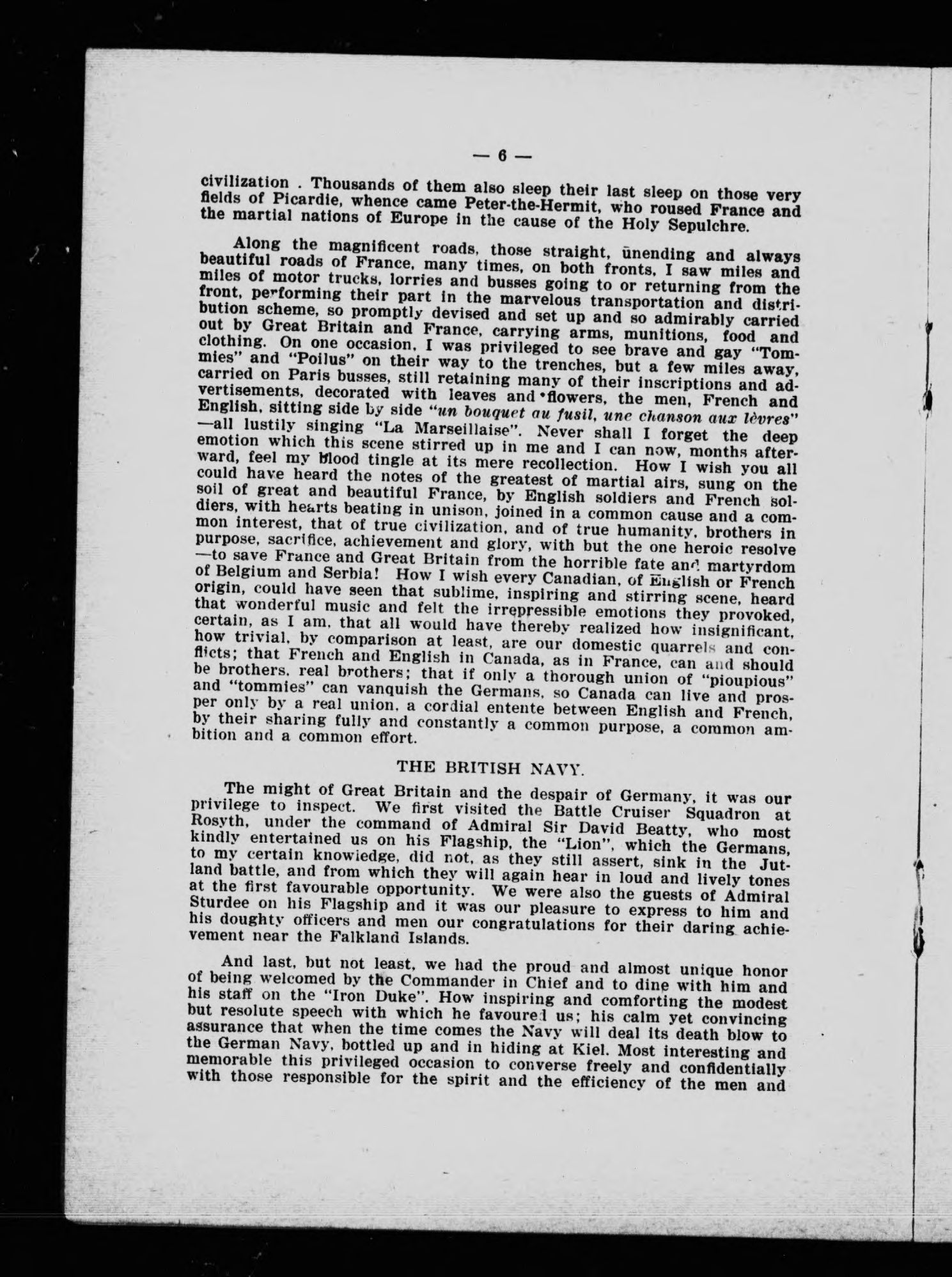 — 6 —

civilization . Thousands of them also sleep their last sleep on those very fields of Picardie, whence came Peter-the-Hermit, who roused France and the martial nations of Europe in the cause of the Holy Sepulchre.

Along the magnificent roads, those straight, unending and always beautiful roads of France, many times, on both fronts, I saw miles and miles of motor trucks, lorries and busses going to or returning from the front, performing their part in the marvelous transportation and distribution scheme, so promptly devised and set up and so admirably carried out by Great Britain and France, carrying arms, munitions, food and clothing. On one occasion, I was privileged to see brave and gay "Tommies" and "Poilus" on their way to the trenches, but a few miles away, carried on Paris busses, still retaining many of their inscriptions and advertisements, decorated with leaves and flowers, the men, French and English, sitting side by side "un bouquet au fusil, une chanson aux lèvres" —all lustily singing "La Marseillaise". Never shall I forget the deep emotion which this scene stirred up in me and I can now, months afterward, feel my blood tingle at its mere recollection. How I wish you all could have heard the notes of the greatest of martial airs, sung on the soil of great and beautiful France, by English soldiers and French soldiers, with hearts beating in unison, joined in a common cause and a common interest, that of true civilization, and of true humanity, brothers in purpose, sacrifice, achievement and glory, with but the one heroic resolve —to save France and Great Britain from the horrible fate and martyrdom of Belgium and Serbia! How I wish every Canadian, of English or French origin, could have seen that sublime, inspiring and stirring scene, heard that wonderful music and felt the irrepressible emotions they provoked, certain, as I am, that all would have thereby realized how insignificant, how trivial, by comparison at least, are our domestic quarrels and conflicts; that French and English in Canada, as in France, can and should be brothers, real brothers; that if only a thorough union of "pioupious" and "tommies" can vanquish the Germans, so Canada can live and prosper only by a real union, a cordial entente between English and French, by their sharing fully and constantly a common purpose, a common ambition and a common effort.

THE BRITISH NAVY.

The might of Great Britain and the despair of Germany, it was our privilege to inspect. We first visited the Battle Cruiser Squadron at Rosyth, under the command of Admiral Sir David Beatty, who most kindly entertained us on his Flagship, the "Lion", which the Germans, to my certain knowledge, did not, as they still assert, sink in the Jutland battle, and from which they will again hear in loud and lively tones at the first favourable opportunity. We were also the guests of Admiral Sturdee on his Flagship and it was our pleasure to express to him and his doughty officers and men our congratulations for their daring achievement near the Falkland Islands.

And last, but not least, we had the proud and almost unique honor of being welcomed by the Commander in Chief and to dine with him and his staff on the "Iron Duke". How inspiring and comforting the modest but resolute speech with which he favoured us; his calm yet convincing assurance that when the time comes the Navy will deal its death blow to the German Navy, bottled up and in hiding at Kiel. Most interesting and memorable this privileged occasion to converse freely and confidentially with those responsible for the spirit and the efficiency of the men and